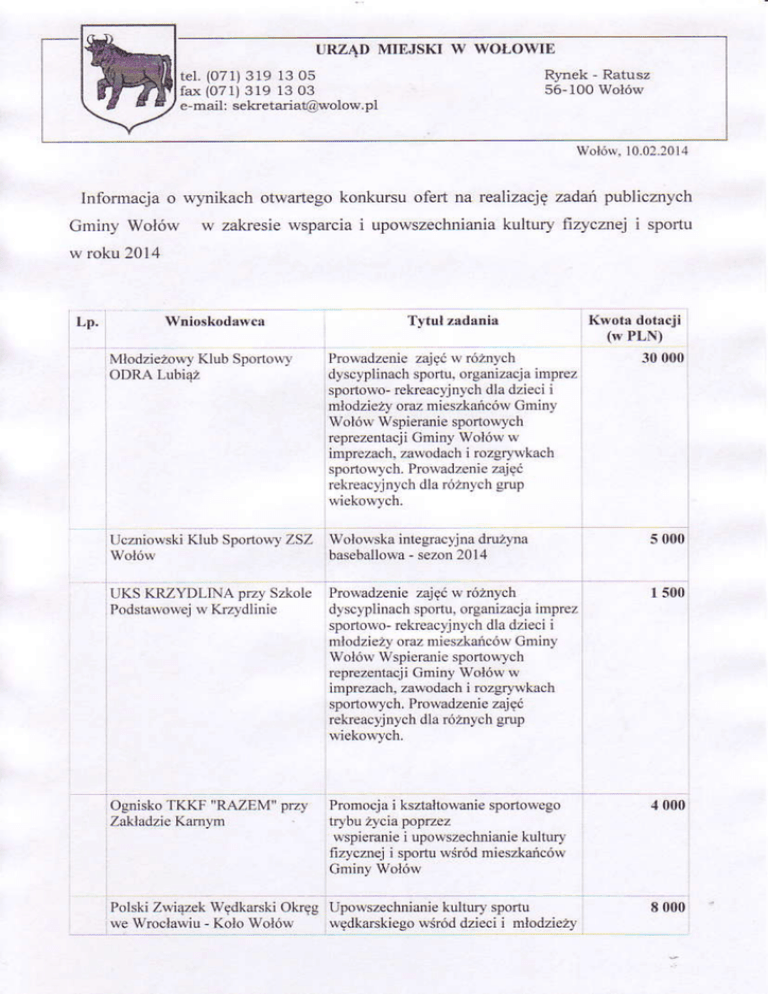 URZĄD MIEJSKI W WOŁOWIE

tel. (071) 319 13 05
fax (071) 319 13 03
e-mail: sekretariat@wolow.pl

Rynek - Ratusz
56-100 Wołów

Wołów, 10.02.2014

Informacja o wynikach otwartego konkursu ofert na realizację zadań publicznych Gminy Wołów w zakresie wsparcia i upowszechniania kultury fizycznej i sportu w roku 2014

| Lp. | Wnioskodawca | Tytuł zadania | Kwota dotacji (w PLN) |
|---|---|---|---|
| | Młodzieżowy Klub Sportowy ODRA Lubiąż | Prowadzenie zajęć w różnych dyscyplinach sportu, organizacja imprez sportowo- rekreacyjnych dla dzieci i młodzieży oraz mieszkańców Gminy Wołów Wspieranie sportowych reprezentacji Gminy Wołów w imprezach, zawodach i rozgrywkach sportowych. Prowadzenie zajęć rekreacyjnych dla różnych grup wiekowych. | 30 000 |
| | Uczniowski Klub Sportowy ZSZ Wołów | Wołowska integracyjna drużyna baseballowa - sezon 2014 | 5 000 |
| | UKS KRZYDLINA przy Szkole Podstawowej w Krzydlinie | Prowadzenie zajęć w różnych dyscyplinach sportu, organizacja imprez sportowo- rekreacyjnych dla dzieci i młodzieży oraz mieszkańców Gminy Wołów Wspieranie sportowych reprezentacji Gminy Wołów w imprezach, zawodach i rozgrywkach sportowych. Prowadzenie zajęć rekreacyjnych dla różnych grup wiekowych. | 1 500 |
| | Ognisko TKKF "RAZEM" przy Zakładzie Karnym | Promocja i kształtowanie sportowego trybu życia poprzez wspieranie i upowszechnianie kultury fizycznej i sportu wśród mieszkańców Gminy Wołów | 4 000 |
| | Polski Związek Wędkarski Okręg we Wrocławiu - Koło Wołów | Upowszechnianie kultury sportu wędkarskiego wśród dzieci i młodzieży | 8 000 |